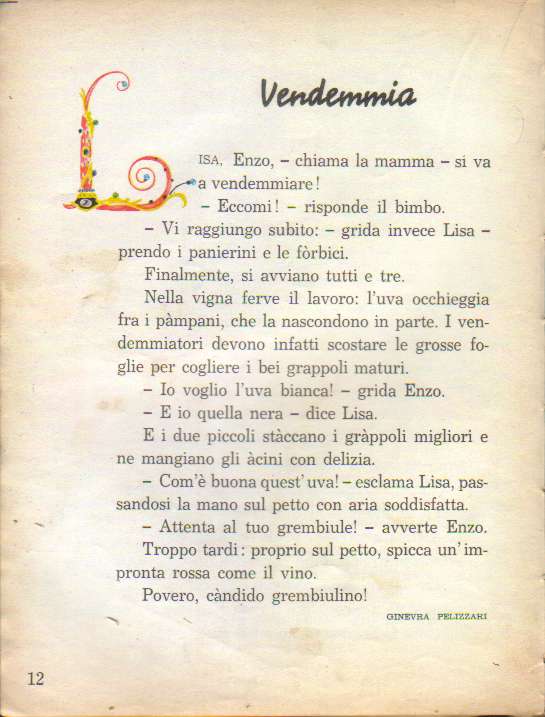 Vendemmia

LISA, Enzo, – chiama la mamma – si va a vendemmiare!

– Eccomi! – risponde il bimbo.

– Vi raggiungo subito: – grida invece Lisa – prendo i panierini e le fòrbici.

Finalmente, si avviano tutti e tre.

Nella vigna ferve il lavoro: l'uva occhieggia fra i pàmpani, che la nascondono in parte. I vendemmiatori devono infatti scostare le grosse foglie per cogliere i bei grappoli maturi.

– Io voglio l'uva bianca! – grida Enzo.

– E io quella nera – dice Lisa.

E i due piccoli stàccano i gràppoli migliori e ne mangiano gli àcini con delizia.

– Com'è buona quest'uva! – esclama Lisa, passandosi la mano sul petto con aria soddisfatta.

– Attenta al tuo grembiule! – avverte Enzo.

Troppo tardi: proprio sul petto, spicca un'impronta rossa come il vino.

Povero, càndido grembiulino!

GINEVRA PELIZZARI

12